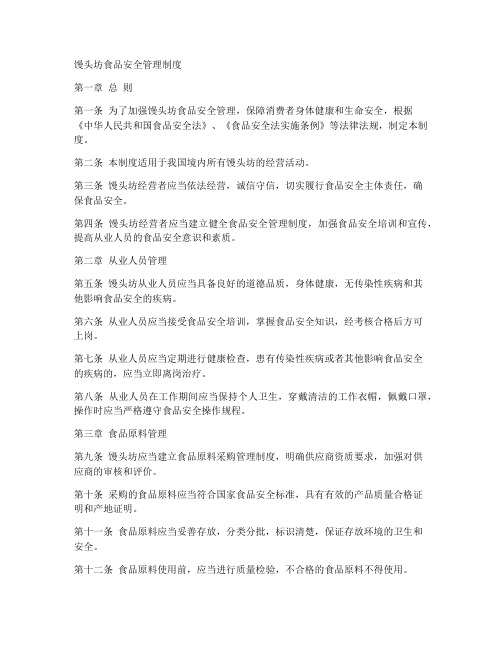 馒头坊食品安全管理制度

第一章 总 则

第一条 为了加强馒头坊食品安全管理，保障消费者身体健康和生命安全，根据《中华人民共和国食品安全法》、《食品安全法实施条例》等法律法规，制定本制度。

第二条 本制度适用于我国境内所有馒头坊的经营活动。

第三条 馒头坊经营者应当依法经营，诚信守信，切实履行食品安全主体责任，确保食品安全。

第四条 馒头坊经营者应当建立健全食品安全管理制度，加强食品安全培训和宣传，提高从业人员的食品安全意识和素质。

第二章 从业人员管理

第五条 馒头坊从业人员应当具备良好的道德品质，身体健康，无传染性疾病和其他影响食品安全的疾病。

第六条 从业人员应当接受食品安全培训，掌握食品安全知识，经考核合格后方可上岗。

第七条 从业人员应当定期进行健康检查，患有传染性疾病或者其他影响食品安全的疾病的，应当立即离岗治疗。

第八条 从业人员在工作期间应当保持个人卫生，穿戴清洁的工作衣帽，佩戴口罩，操作时应当严格遵守食品安全操作规程。

第三章 食品原料管理

第九条 馒头坊应当建立食品原料采购管理制度，明确供应商资质要求，加强对供应商的审核和评价。

第十条 采购的食品原料应当符合国家食品安全标准，具有有效的产品质量合格证明和产地证明。

第十一条 食品原料应当妥善存放，分类分批，标识清楚，保证存放环境的卫生和安全。

第十二条 食品原料使用前，应当进行质量检验，不合格的食品原料不得使用。